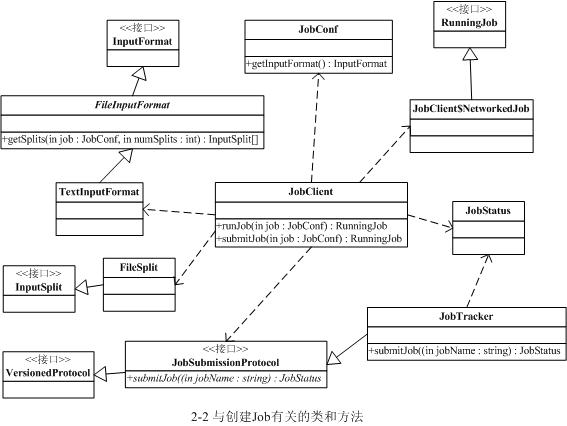 <<接口>>
InputFormat

JobConf
+getInputFormat() : InputFormat

<<接口>>
RunningJob

FileInputFormat
+getSplits(in job : JobConf, in numSplits : int) : InputSplit[]

JobClient$NetworkedJob

TextInputFormat

JobClient
+runJob(in job : JobConf) : RunningJob
+submitJob(in job : JobConf) : RunningJob

JobStatus

<<接口>>
InputSplit

FileSplit

JobTracker
+submitJob((in jobName : string) : JobStatus

<<接口>>
VersionedProtocol

<<接口>>
JobSubmissionProtocol
+submitJob((in jobName : string) : JobStatus

2-2 与创建Job有关的类和方法